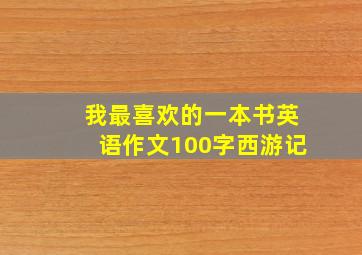 我最喜欢的一本书英语作文100字西游记